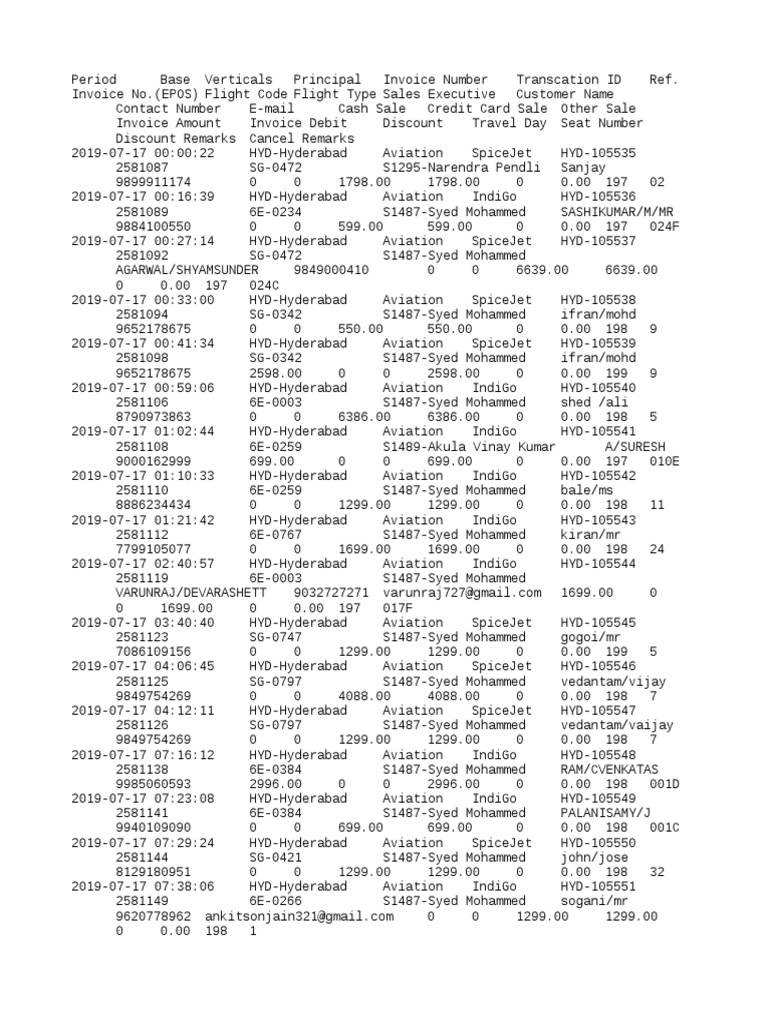 Period Base Verticals Principal Invoice Number Transcation ID Ref. Invoice No.(EPOS) Flight Code Flight Type Sales Executive Customer Name Contact Number E-mail Cash Sale Credit Card Sale Other Sale Invoice Amount Invoice Debit Discount Travel Day Seat Number Discount Remarks Cancel Remarks
2019-07-17 00:00:22 HYD-Hyderabad Aviation SpiceJet HYD-105535 2581087 SG-0472 S1295-Narendra Pendli Sanjay 9899911174 0 0 1798.00 1798.00 0 0.00 197 02
2019-07-17 00:16:39 HYD-Hyderabad Aviation IndiGo HYD-105536 2581089 6E-0234 S1487-Syed Mohammed SASHIKUMAR/M/MR 9884100550 0 0 599.00 599.00 0 0.00 197 024F
2019-07-17 00:27:14 HYD-Hyderabad Aviation SpiceJet HYD-105537 2581092 SG-0472 S1487-Syed Mohammed AGARWAL/SHYAMSUNDER 9849000410 0 0 6639.00 6639.00 0 0.00 197 024C
2019-07-17 00:33:00 HYD-Hyderabad Aviation SpiceJet HYD-105538 2581094 SG-0342 S1487-Syed Mohammed ifran/mohd 9652178675 0 0 550.00 550.00 0 0.00 198 9
2019-07-17 00:41:34 HYD-Hyderabad Aviation SpiceJet HYD-105539 2581098 SG-0342 S1487-Syed Mohammed ifran/mohd 9652178675 2598.00 0 0 2598.00 0 0.00 199 9
2019-07-17 00:59:06 HYD-Hyderabad Aviation IndiGo HYD-105540 2581106 6E-0003 S1487-Syed Mohammed shed /ali 8790973863 0 0 6386.00 6386.00 0 0.00 198 5
2019-07-17 01:02:44 HYD-Hyderabad Aviation IndiGo HYD-105541 2581108 6E-0259 S1489-Akula Vinay Kumar A/SURESH 9000162999 699.00 0 0 699.00 0 0.00 197 010E
2019-07-17 01:10:33 HYD-Hyderabad Aviation IndiGo HYD-105542 2581110 6E-0259 S1487-Syed Mohammed bale/ms 8886234434 0 0 1299.00 1299.00 0 0.00 198 11
2019-07-17 01:21:42 HYD-Hyderabad Aviation IndiGo HYD-105543 2581112 6E-0767 S1487-Syed Mohammed kiran/mr 7799105077 0 0 1699.00 1699.00 0 0.00 198 24
2019-07-17 02:40:57 HYD-Hyderabad Aviation IndiGo HYD-105544 2581119 6E-0003 S1487-Syed Mohammed VARUNRAJ/DEVARASHETT 9032727271 varunraj727@gmail.com 1699.00 0 0 1699.00 0 0.00 197 017F
2019-07-17 03:40:40 HYD-Hyderabad Aviation SpiceJet HYD-105545 2581123 SG-0747 S1487-Syed Mohammed gogoi/mr 7086109156 0 0 1299.00 1299.00 0 0.00 199 5
2019-07-17 04:06:45 HYD-Hyderabad Aviation SpiceJet HYD-105546 2581125 SG-0797 S1487-Syed Mohammed vedantam/vijay 9849754269 0 0 4088.00 4088.00 0 0.00 198 7
2019-07-17 04:12:11 HYD-Hyderabad Aviation SpiceJet HYD-105547 2581126 SG-0797 S1487-Syed Mohammed vedantam/vaijay 9849754269 0 0 1299.00 1299.00 0 0.00 198 7
2019-07-17 07:16:12 HYD-Hyderabad Aviation IndiGo HYD-105548 2581138 6E-0384 S1487-Syed Mohammed RAM/CVENKATAS 9985060593 2996.00 0 0 2996.00 0 0.00 198 001D
2019-07-17 07:23:08 HYD-Hyderabad Aviation IndiGo HYD-105549 2581141 6E-0384 S1487-Syed Mohammed PALANISAMY/J 9940109090 0 0 699.00 699.00 0 0.00 198 001C
2019-07-17 07:29:24 HYD-Hyderabad Aviation SpiceJet HYD-105550 2581144 SG-0421 S1487-Syed Mohammed john/jose 8129180951 0 0 1299.00 1299.00 0 0.00 198 32
2019-07-17 07:38:06 HYD-Hyderabad Aviation IndiGo HYD-105551 2581149 6E-0266 S1487-Syed Mohammed sogani/mr 9620778962 ankitsonjain321@gmail.com 0 0 1299.00 1299.00 0 0.00 198 1